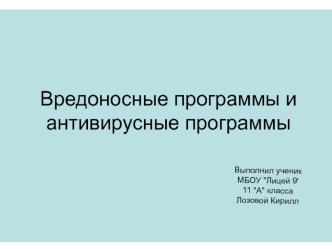 Вредоносные программы и антивирусные программы

Выполнил ученик
МБОУ "Лицей 9"
11 "А" класса
Лозовой Кирилл